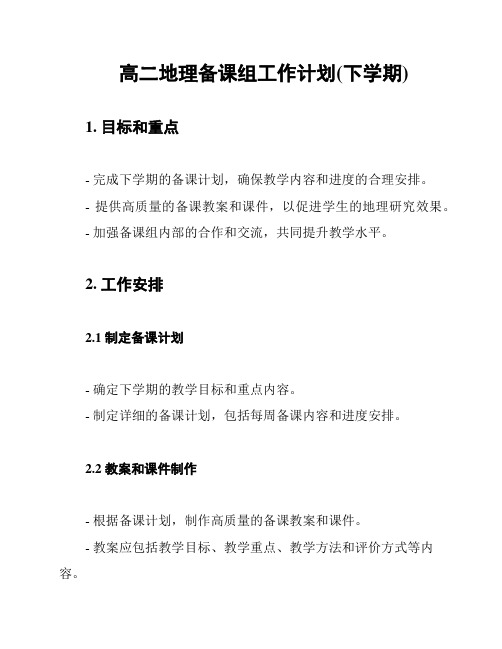 高二地理备课组工作计划(下学期)

1. 目标和重点

- 完成下学期的备课计划，确保教学内容和进度的合理安排。

- 提供高质量的备课教案和课件，以促进学生的地理研究效果。

- 加强备课组内部的合作和交流，共同提升教学水平。

2. 工作安排

2.1 制定备课计划

- 确定下学期的教学目标和重点内容。

- 制定详细的备课计划，包括每周备课内容和进度安排。

2.2 教案和课件制作

- 根据备课计划，制作高质量的备课教案和课件。

- 教案应包括教学目标、教学重点、教学方法和评价方式等内容。